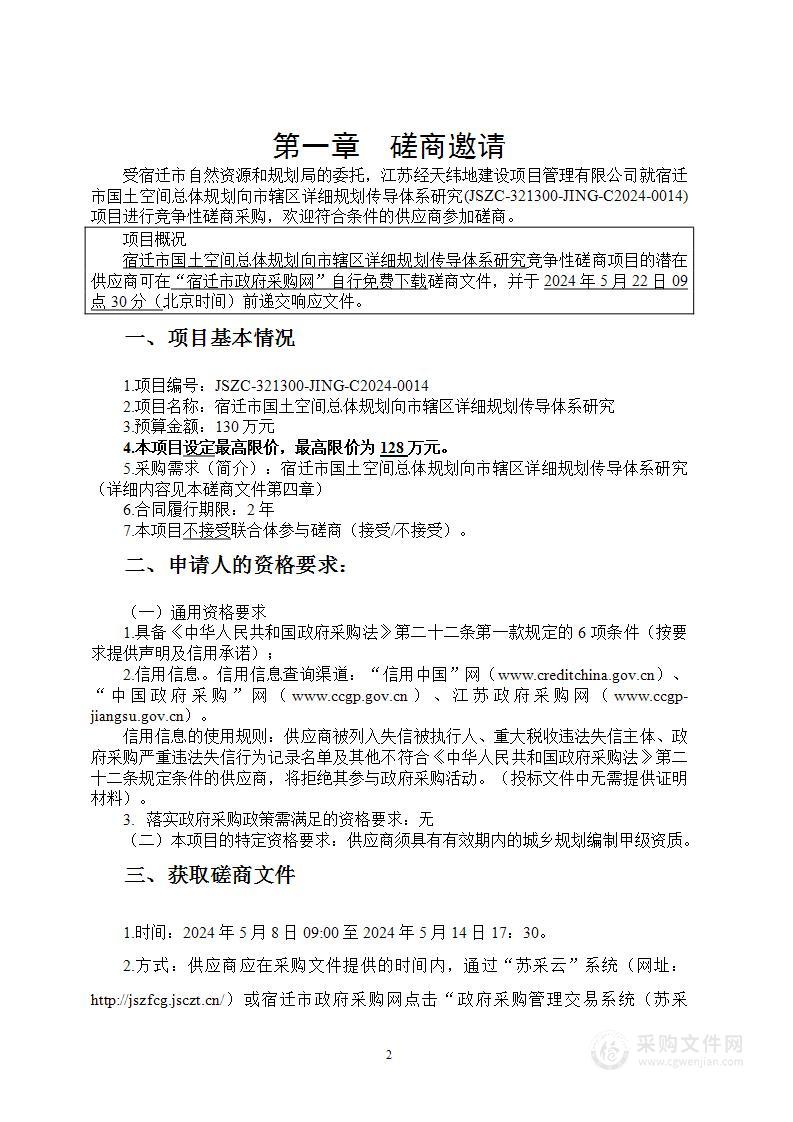 第一章　磋商邀请

受宿迁市自然资源和规划局的委托，江苏经天纬地建设项目管理有限公司就宿迁市国土空间总体规划向市辖区详细规划传导体系研究(JSZC-321300-JING-C2024-0014)项目进行竞争性磋商采购，欢迎符合条件的供应商参加磋商。

项目概况

宿迁市国土空间总体规划向市辖区详细规划传导体系研究竞争性磋商项目的潜在供应商可在“宿迁市政府采购网”自行免费下载磋商文件，并于 2024 年 5 月 22 日 09 点 30 分（北京时间）前递交响应文件。

一、项目基本情况

1.项目编号：JSZC-321300-JING-C2024-0014
2.项目名称：宿迁市国土空间总体规划向市辖区详细规划传导体系研究
3.预算金额：130 万元
4.本项目设定最高限价，最高限价为 128 万元。
5.采购需求（简介）：宿迁市国土空间总体规划向市辖区详细规划传导体系研究（详细内容见本磋商文件第四章）
6.合同履行期限：2 年
7.本项目不接受联合体参与磋商（接受/不接受）。

二、申请人的资格要求：

（一）通用资格要求

1.具备《中华人民共和国政府采购法》第二十二条第一款规定的 6 项条件（按要求提供声明及信用承诺）；

2.信用信息。信用信息查询渠道：“信用中国”网（www.creditchina.gov.cn）、“中国政府采购”网（www.ccgp.gov.cn）、江苏政府采购网（www.ccgp-jiangsu.gov.cn）。

信用信息的使用规则：供应商被列入失信被执行人、重大税收违法失信主体、政府采购严重违法失信行为记录名单及其他不符合《中华人民共和国政府采购法》第二十二条规定条件的供应商，将拒绝其参与政府采购活动。（投标文件中无需提供证明材料）。

3. 落实政府采购政策需满足的资格要求：无

（二）本项目的特定资格要求：供应商须具有有效期内的城乡规划编制甲级资质。

三、获取磋商文件

1.时间：2024 年 5 月 8 日 09:00 至 2024 年 5 月 14 日 17：30。

2.方式：供应商应在采购文件提供的时间内，通过“苏采云”系统（网址：http://jszfcg.jsczt.cn/）或宿迁市政府采购网点击“政府采购管理交易系统（苏采

2

采购文件网
www.cgwenjian.com